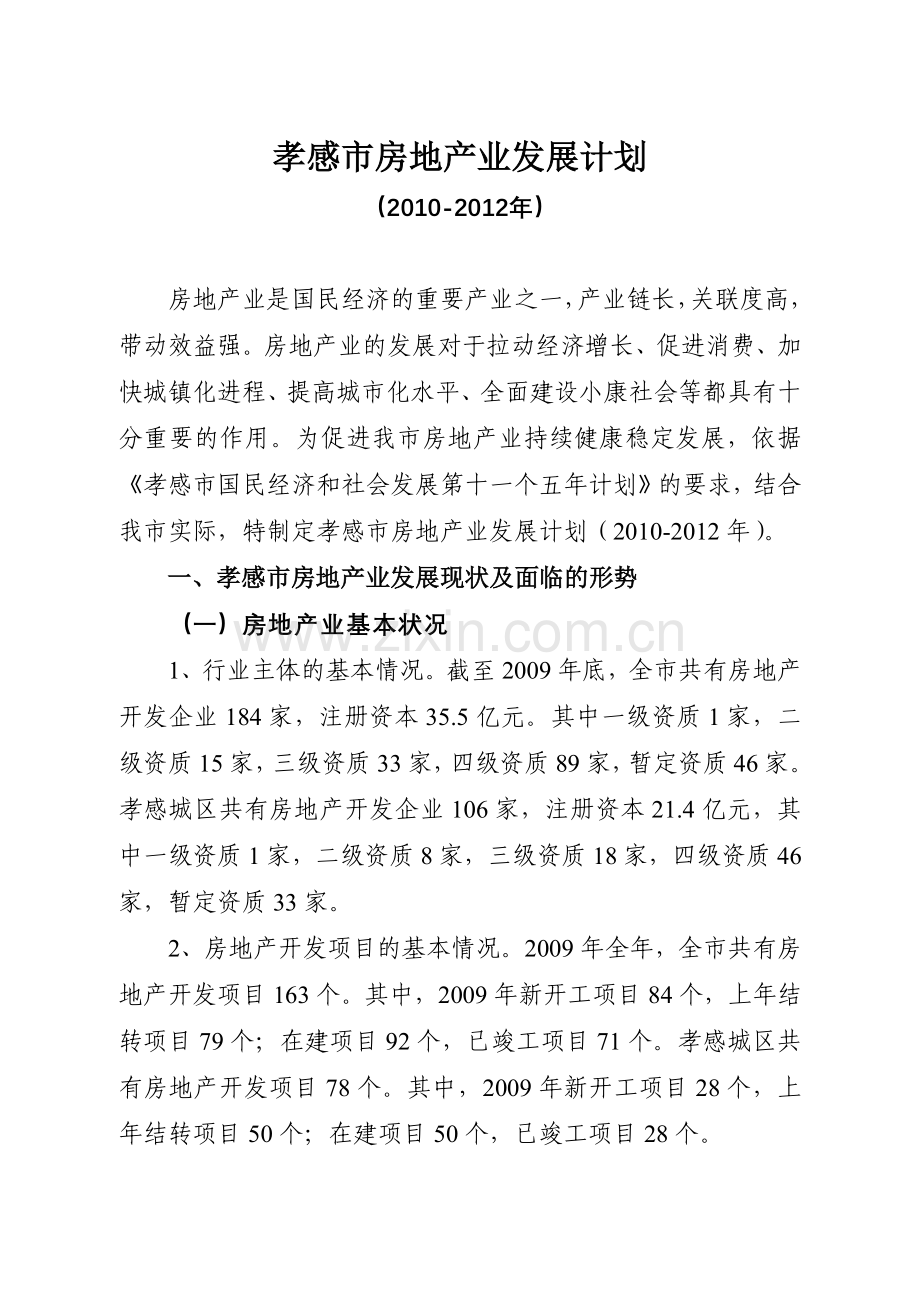 孝感市房地产业发展计划

（2010-2012年）

房地产业是国民经济的重要产业之一，产业链长，关联度高，带动效益强。房地产业的发展对于拉动经济增长、促进消费、加快城镇化进程、提高城市化水平、全面建设小康社会等都具有十分重要的作用。为促进我市房地产业持续健康稳定发展，依据《孝感市国民经济和社会发展第十一个五年计划》的要求，结合我市实际，特制定孝感市房地产业发展计划（2010-2012年）。

一、孝感市房地产业发展现状及面临的形势

（一）房地产业基本状况

1、行业主体的基本情况。截至2009年底，全市共有房地产开发企业184家，注册资本35.5亿元。其中一级资质1家，二级资质15家，三级资质33家，四级资质89家，暂定资质46家。孝感城区共有房地产开发企业106家，注册资本21.4亿元，其中一级资质1家，二级资质8家，三级资质18家，四级资质46家，暂定资质33家。

2、房地产开发项目的基本情况。2009年全年，全市共有房地产开发项目163个。其中，2009年新开工项目84个，上年结转项目79个；在建项目92个，已竣工项目71个。孝感城区共有房地产开发项目78个。其中，2009年新开工项目28个，上年结转项目50个；在建项目50个，已竣工项目28个。

www.zixin.com.cn